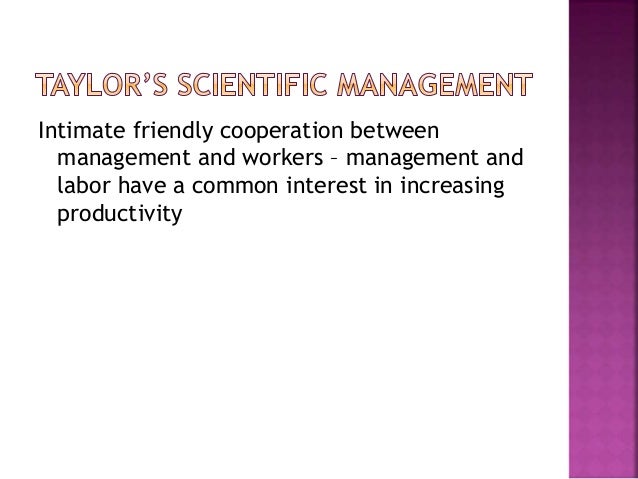 TAYLOR'S SCIENTIFIC MANAGEMENT

Intimate friendly cooperation between management and workers – management and labor have a common interest in increasing productivity